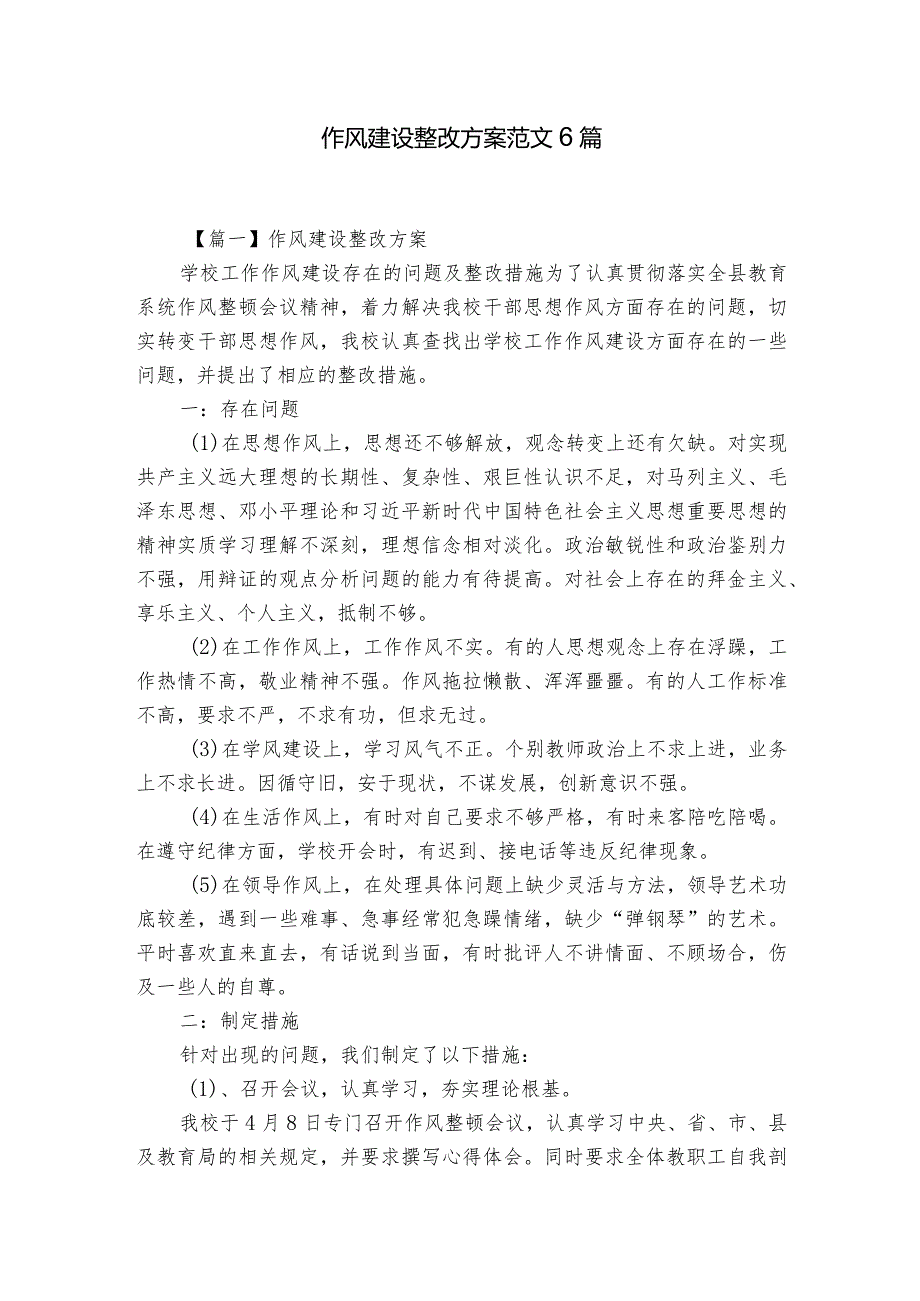 作风建设整改方案范文6篇

【篇一】作风建设整改方案

学校工作作风建设存在的问题及整改措施为了认真贯彻落实全县教育系统作风整顿会议精神，着力解决我校干部思想作风方面存在的问题，切实转变干部思想作风，我校认真查找出学校工作作风建设方面存在的一些问题，并提出了相应的整改措施。

一：存在问题

(1)在思想作风上，思想还不够解放，观念转变上还有欠缺。对实现共产主义远大理想的长期性、复杂性、艰巨性认识不足，对马列主义、毛泽东思想、邓小平理论和习近平新时代中国特色社会主义思想重要思想的精神实质学习理解不深刻，理想信念相对淡化。政治敏锐性和政治鉴别力不强，用辩证的观点分析问题的能力有待提高。对社会上存在的拜金主义、享乐主义、个人主义，抵制不够。

(2)在工作作风上，工作作风不实。有的人思想观念上存在浮躁，工作热情不高，敬业精神不强。作风拖拉懒散、浑浑噩噩。有的人工作标准不高，要求不严，不求有功，但求无过。

(3)在学风建设上，学习风气不正。个别教师政治上不求上进，业务上不求长进。因循守旧，安于现状，不谋发展，创新意识不强。

(4)在生活作风上，有时对自己要求不够严格，有时来客陪吃陪喝。在遵守纪律方面，学校开会时，有迟到、接电话等违反纪律现象。

(5)在领导作风上，在处理具体问题上缺少灵活与方法，领导艺术功底较差，遇到一些难事、急事经常犯急躁情绪，缺少“弹钢琴”的艺术。平时喜欢直来直去，有话说到当面，有时批评人不讲情面、不顾场合，伤及一些人的自尊。

二：制定措施

针对出现的问题，我们制定了以下措施：

(1)、召开会议，认真学习，夯实理论根基。

我校于4月8日专门召开作风整顿会议，认真学习中央、省、市、县及教育局的相关规定，并要求撰写心得体会。同时要求全体教职工自我剖